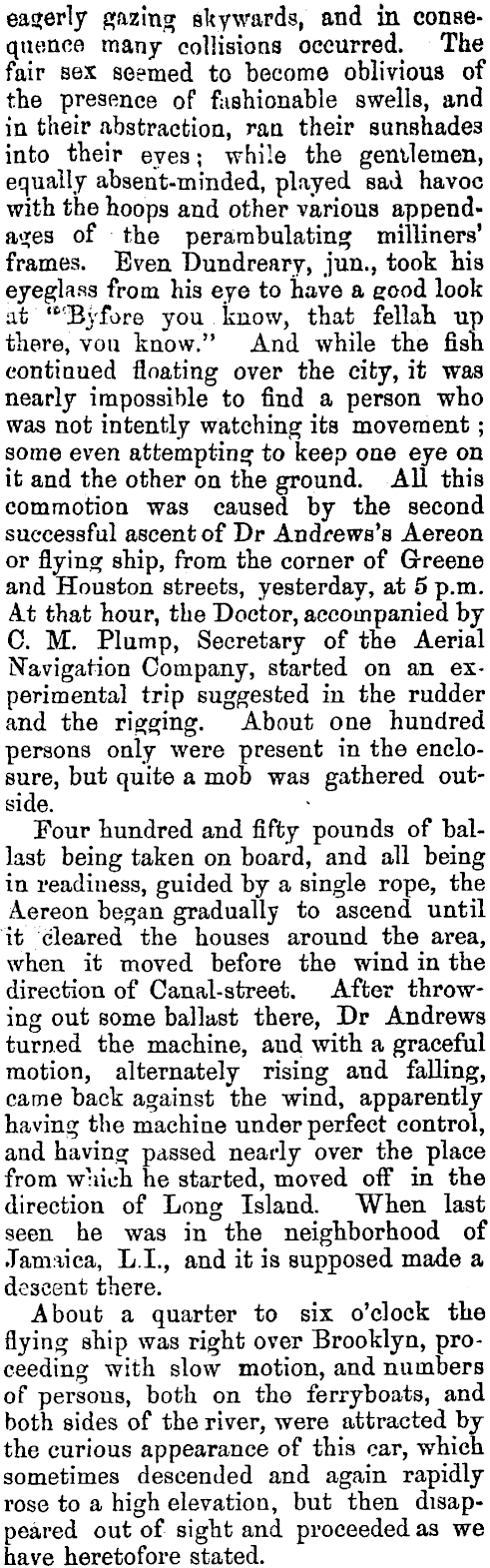 eagerly gazing skywards, and in consequence many collisions occurred. The fair sex seemed to become oblivious of the presence of fashionable swells, and in their abstraction, ran their sunshades into their eyes; while the gentlemen, equally absent-minded, played sad havoc with the hoops and other various appendages of the perambulating milliners' frames. Even Dundreary, jun., took his eyeglass from his eye to have a good look at "Byfore you know, that fellah up there, you know." And while the fish continued floating over the city, it was nearly impossible to find a person who was not intently watching its movement; some even attempting to keep one eye on it and the other on the ground. All this commotion was caused by the second successful ascent of Dr Andrews's Aereon or flying ship, from the corner of Greene and Houston streets, yesterday, at 5 p.m. At that hour, the Doctor, accompanied by C. M. Plump, Secretary of the Aerial Navigation Company, started on an experimental trip suggested in the rudder and the rigging. About one hundred persons only were present in the enclosure, but quite a mob was gathered outside.

Four hundred and fifty pounds of ballast being taken on board, and all being in readiness, guided by a single rope, the Aereon began gradually to ascend until it cleared the houses around the area, when it moved before the wind in the direction of Canal-street. After throwing out some ballast there, Dr Andrews turned the machine, and with a graceful motion, alternately rising and falling, came back against the wind, apparently having the machine under perfect control, and having passed nearly over the place from which he started, moved off in the direction of Long Island. When last seen he was in the neighborhood of Jamaica, L.I., and it is supposed made a descent there.

About a quarter to six o'clock the flying ship was right over Brooklyn, proceeding with slow motion, and numbers of persons, both on the ferryboats, and both sides of the river, were attracted by the curious appearance of this car, which sometimes descended and again rapidly rose to a high elevation, but then disappeared out of sight and proceeded as we have heretofore stated.